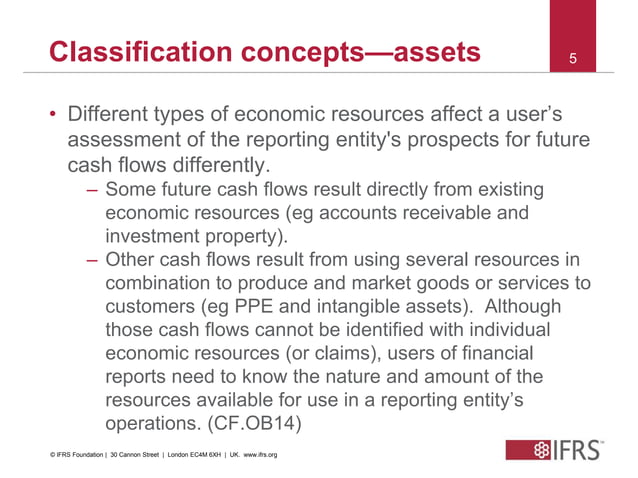 Classification concepts—assets

5

• Different types of economic resources affect a user's assessment of the reporting entity's prospects for future cash flows differently.

– Some future cash flows result directly from existing economic resources (eg accounts receivable and investment property).

– Other cash flows result from using several resources in combination to produce and market goods or services to customers (eg PPE and intangible assets). Although those cash flows cannot be identified with individual economic resources (or claims), users of financial reports need to know the nature and amount of the resources available for use in a reporting entity's operations. (CF.OB14)

© IFRS Foundation | 30 Cannon Street | London EC4M 6XH | UK. www.ifrs.org

IFRS™